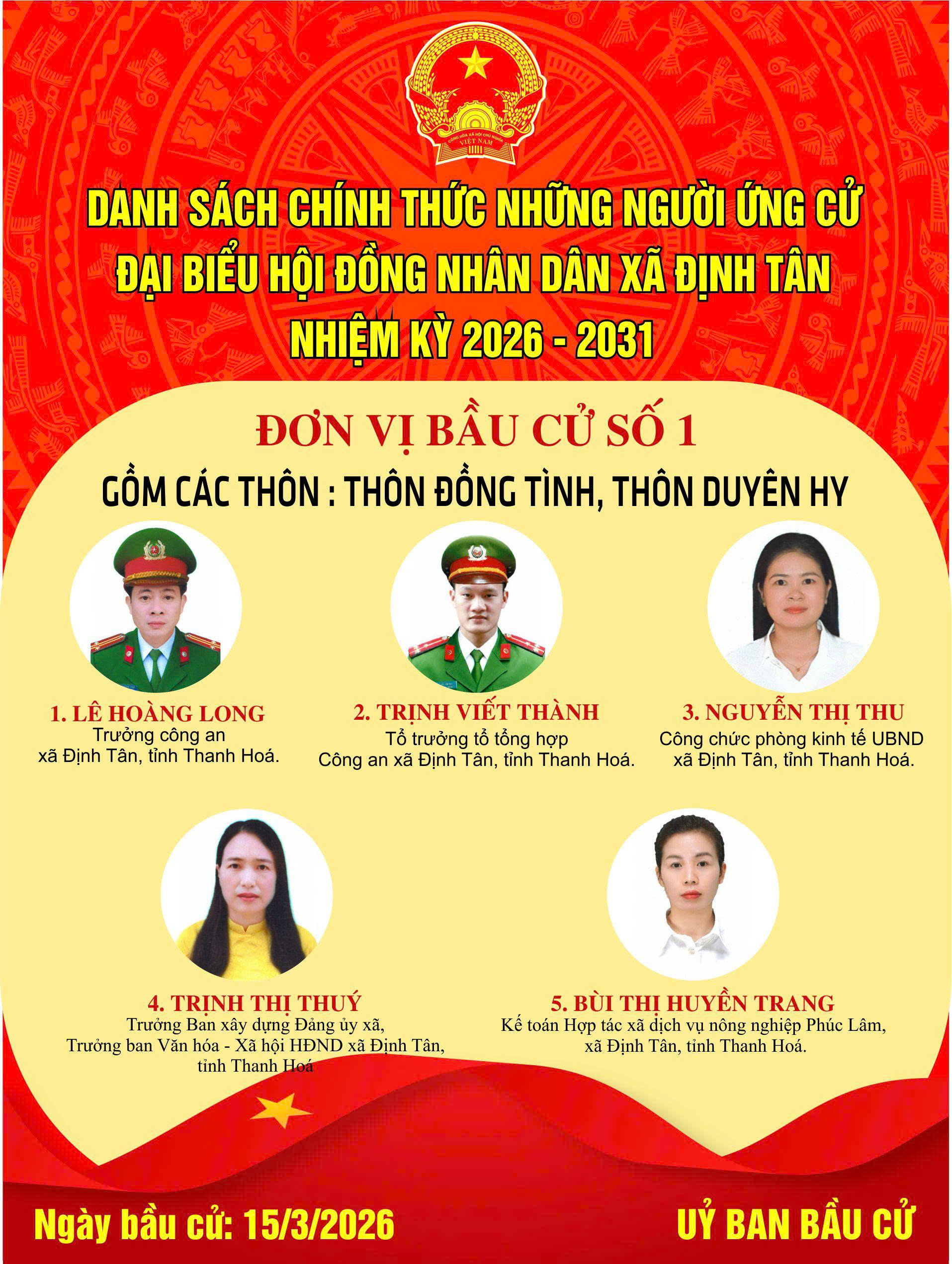 CỘNG HÒA XÃ HỘI CHỦ NGHĨA VIỆT NAM

DANH SÁCH CHÍNH THỨC NHỮNG NGƯỜI ỨNG CỬ ĐẠI BIỂU HỘI ĐỒNG NHÂN DÂN XÃ ĐỊNH TÂN NHIỆM KỲ 2026 - 2031

ĐƠN VỊ BẦU CỬ SỐ 1

GỒM CÁC THÔN : THÔN ĐỒNG TÌNH, THÔN DUYÊN HY

1. LÊ HOÀNG LONG
Trưởng công an xã Định Tân, tỉnh Thanh Hoá.

2. TRỊNH VIẾT THÀNH
Tổ trưởng tổ tổng hợp Công an xã Định Tân, tỉnh Thanh Hoá.

3. NGUYỄN THỊ THU
Công chức phòng kinh tế UBND xã Định Tân, tỉnh Thanh Hoá.

4. TRỊNH THỊ THUÝ
Trưởng Ban xây dựng Đảng ủy xã, Trưởng ban Văn hóa - Xã hội HĐND xã Định Tân, tỉnh Thanh Hoá

5. BÙI THỊ HUYỀN TRANG
Kế toán Hợp tác xã dịch vụ nông nghiệp Phúc Lâm, xã Định Tân, tỉnh Thanh Hoá.

Ngày bầu cử: 15/3/2026

UỶ BAN BẦU CỬ